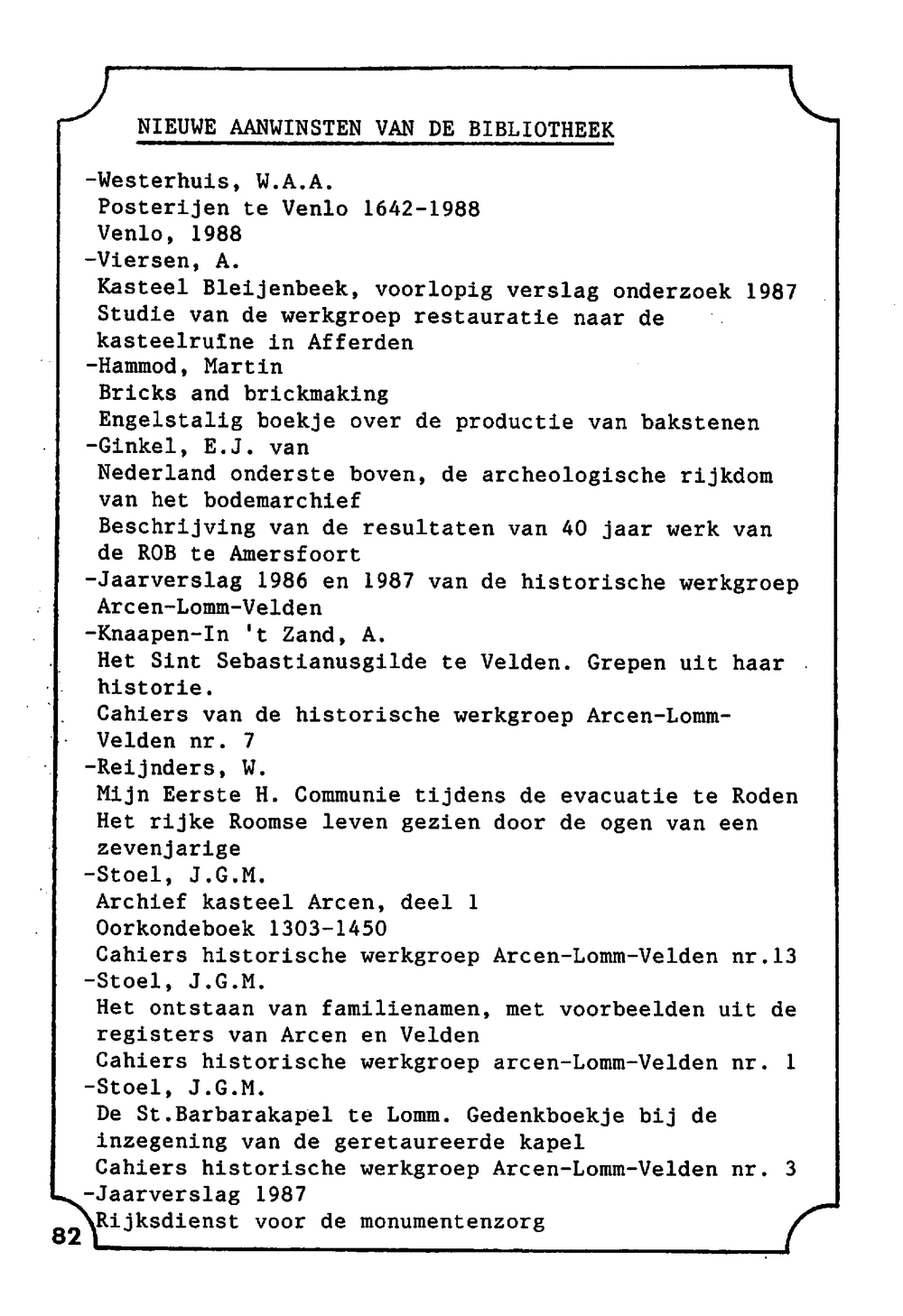 NIEUWE AANWINSTEN VAN DE BIBLIOTHEEK

-Westerhuis, W.A.A.
Posterijen te Venlo 1642-1988
Venlo, 1988
-Viersen, A.
Kasteel Bleijenbeek, voorlopig verslag onderzoek 1987
Studie van de werkgroep restauratie naar de kasteelruïne in Afferden
-Hammod, Martin
Bricks and brickmaking
Engelstalig boekje over de productie van bakstenen
-Ginkel, E.J. van
Nederland onderste boven, de archeologische rijkdom van het bodemarchief
Beschrijving van de resultaten van 40 jaar werk van de ROB te Amersfoort
-Jaarverslag 1986 en 1987 van de historische werkgroep Arcen-Lomm-Velden
-Knaapen-In 't Zand, A.
Het Sint Sebastianusgilde te Velden. Grepen uit haar historie.
Cahiers van de historische werkgroep Arcen-Lomm-Velden nr. 7
-Reijnders, W.
Mijn Eerste H. Communie tijdens de evacuatie te Roden
Het rijke Roomse leven gezien door de ogen van een zevenjarige
-Stoel, J.G.M.
Archief kasteel Arcen, deel 1
Oorkondeboek 1303-1450
Cahiers historische werkgroep Arcen-Lomm-Velden nr.13
-Stoel, J.G.M.
Het ontstaan van familienamen, met voorbeelden uit de registers van Arcen en Velden
Cahiers historische werkgroep arcen-Lomm-Velden nr. 1
-Stoel, J.G.M.
De St.Barbarakapel te Lomm. Gedenkboekje bij de inzegening van de geretaureerde kapel
Cahiers historische werkgroep Arcen-Lomm-Velden nr. 3
-Jaarverslag 1987
Rijksdienst voor de monumentenzorg

82